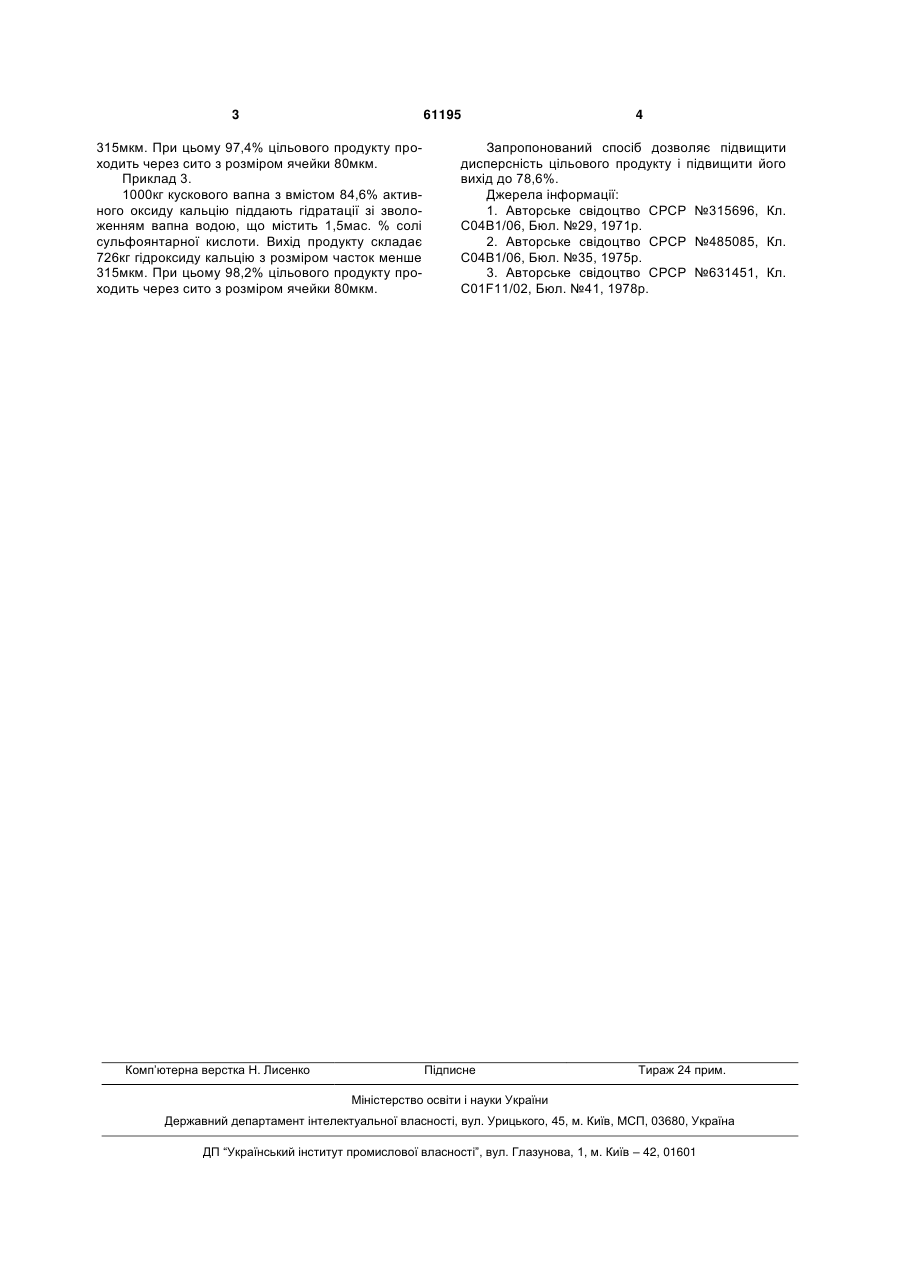 3 61195 4

315мкм. При цьому 97,4% цільового продукту проходить через сито з розміром ячейки 80мкм.

Приклад 3.

1000кг кускового вапна з вмістом 84,6% активного оксиду кальцію піддають гідратації зі зволоженням вапна водою, що містить 1,5мас. % солі сульфоянтарної кислоти. Вихід продукту складає 726кг гідроксиду кальцію з розміром часток менше 315мкм. При цьому 98,2% цільового продукту проходить через сито з розміром ячейки 80мкм.

Запропонований спосіб дозволяє підвищити дисперсність цільового продукту і підвищити його вихід до 78,6%.

Джерела інформації:

1. Авторське свідоцтво СРСР №315696, Кл. С04В1/06, Бюл. №29, 1971р.

2. Авторське свідоцтво СРСР №485085, Кл. С04В1/06, Бюл. №35, 1975р.

3. Авторське свідоцтво СРСР №631451, Кл. С01F11/02, Бюл. №41, 1978р.

Комп'ютерна верстка Н. Лисенко Підписне Тираж 24 прим.

Міністерство освіти і науки України

Державний департамент інтелектуальної власності, вул. Урицького, 45, м. Київ, МСП, 03680, Україна

ДП "Український інститут промислової власності", вул. Глазунова, 1, м. Київ – 42, 01601